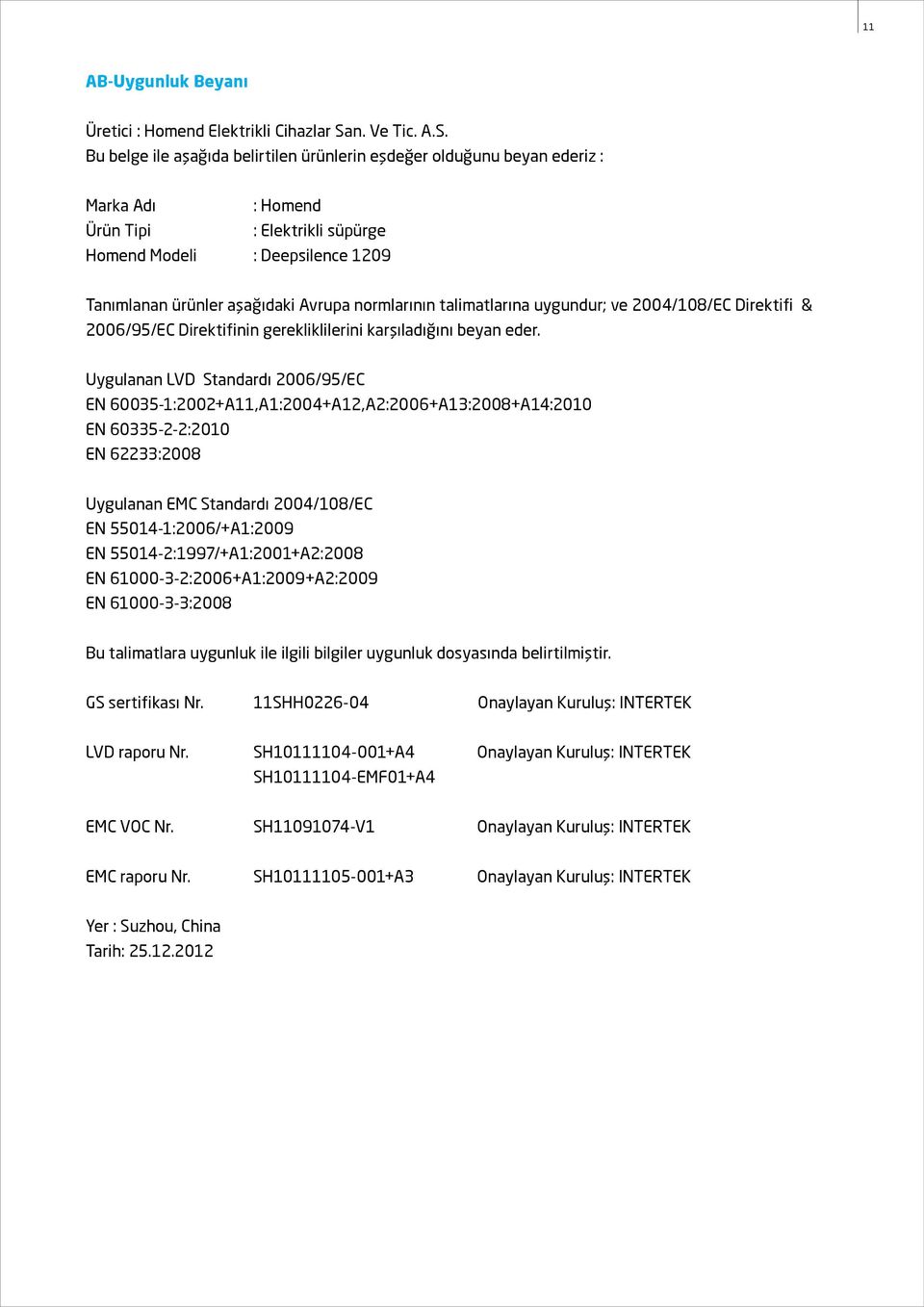 11

AB-Uygunluk Beyanı

Üretici : Homend Elektrikli Cihazlar San. Ve Tic. A.S.
Bu belge ile aşağıda belirtilen ürünlerin eşdeğer olduğunu beyan ederiz :

Marka Adı : Homend
Ürün Tipi : Elektrikli süpürge
Homend Modeli : Deepsilence 1209

Tanımlanan ürünler aşağıdaki Avrupa normlarının talimatlarına uygundur; ve 2004/108/EC Direktifi & 2006/95/EC Direktifinin gerekliklilerini karşıladığını beyan eder.

Uygulanan LVD Standardı 2006/95/EC
EN 60035-1:2002+A11,A1:2004+A12,A2:2006+A13:2008+A14:2010
EN 60335-2-2:2010
EN 62233:2008

Uygulanan EMC Standardı 2004/108/EC
EN 55014-1:2006/+A1:2009
EN 55014-2:1997/+A1:2001+A2:2008
EN 61000-3-2:2006+A1:2009+A2:2009
EN 61000-3-3:2008

Bu talimatlara uygunluk ile ilgili bilgiler uygunluk dosyasında belirtilmiştir.

GS sertifikası Nr. 11SHH0226-04 Onaylayan Kuruluş: INTERTEK

LVD raporu Nr. SH10111104-001+A4 Onaylayan Kuruluş: INTERTEK
SH10111104-EMF01+A4

EMC VOC Nr. SH11091074-V1 Onaylayan Kuruluş: INTERTEK

EMC raporu Nr. SH10111105-001+A3 Onaylayan Kuruluş: INTERTEK

Yer : Suzhou, China
Tarih: 25.12.2012